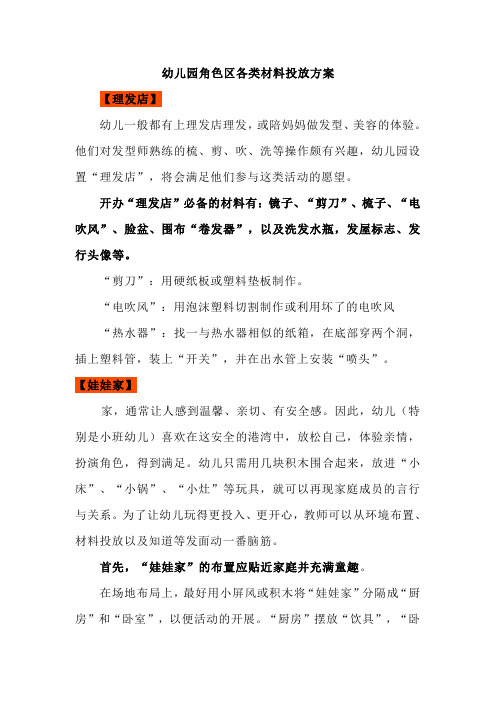 幼儿园角色区各类材料投放方案

【理发店】

幼儿一般都有上理发店理发，或陪妈妈做发型、美容的体验。他们对发型师熟练的梳、剪、吹、洗等操作颇有兴趣，幼儿园设置“理发店”，将会满足他们参与这类活动的愿望。

开办“理发店”必备的材料有：镜子、“剪刀”、梳子、“电吹风”、脸盆、围布“卷发器”，以及洗发水瓶，发屋标志、发行头像等。

“剪刀”：用硬纸板或塑料垫板制作。

“电吹风”：用泡沫塑料切割制作或利用坏了的电吹风

“热水器”：找一与热水器相似的纸箱，在底部穿两个洞，插上塑料管，装上“开关”，并在出水管上安装“喷头”。

【娃娃家】

家，通常让人感到温馨、亲切、有安全感。因此，幼儿（特别是小班幼儿）喜欢在这安全的港湾中，放松自己，体验亲情，扮演角色，得到满足。幼儿只需用几块积木围合起来，放进“小床”、“小锅”、“小灶”等玩具，就可以再现家庭成员的言行与关系。为了让幼儿玩得更投入、更开心，教师可以从环境布置、材料投放以及知道等发面动一番脑筋。

首先，“娃娃家”的布置应贴近家庭并充满童趣。

在场地布局上，最好用小屏风或积木将“娃娃家”分隔成“厨房”和“卧室”，以便活动的开展。“厨房”摆放“饮具”，“卧